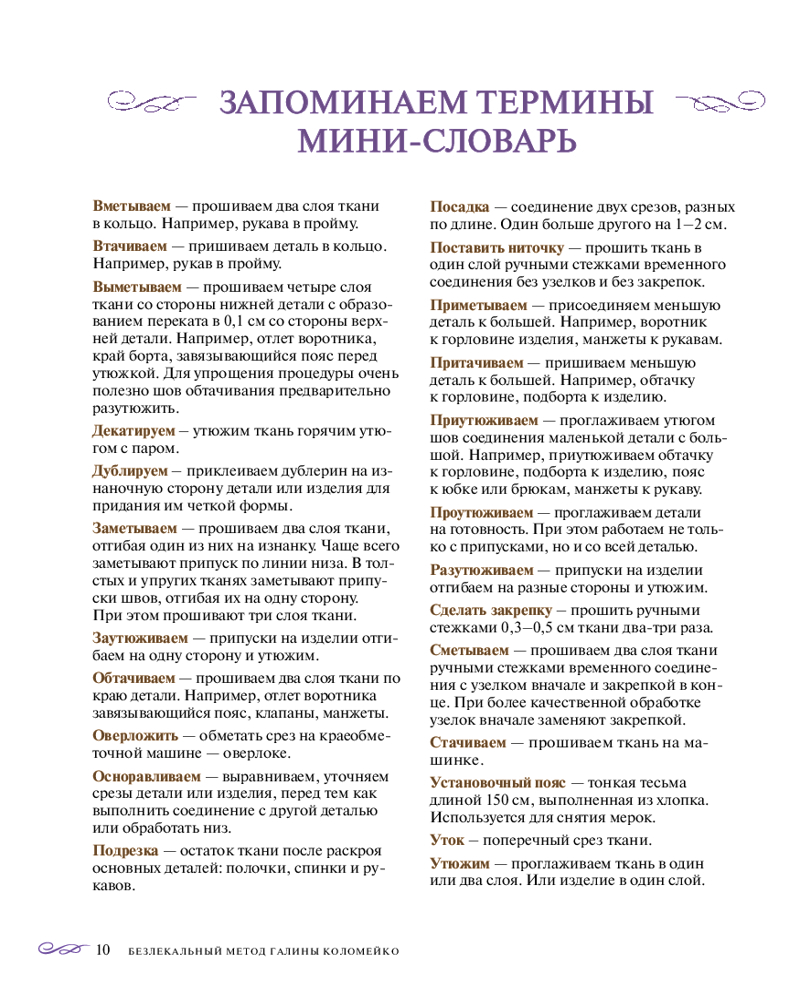 ЗАПОМИНАЕМ ТЕРМИНЫ
МИНИ-СЛОВАРЬ

Вметываем — прошиваем два слоя ткани в кольцо. Например, рукава в пройму.

Втачиваем — пришиваем деталь в кольцо. Например, рукав в пройму.

Выметываем — прошиваем четыре слоя ткани со стороны нижней детали с образованием переката в 0,1 см со стороны верхней детали. Например, отлет воротника, край борта, завязывающийся пояс перед утюжкой. Для упрощения процедуры очень полезно шов обтачивания предварительно разутюжить.

Декатируем — утюжим ткань горячим утюгом с паром.

Дублируем — приклеиваем дублерин на изнаночную сторону детали или изделия для придания им четкой формы.

Заметываем — прошиваем два слоя ткани, отгибая один из них на изнанку. Чаще всего заметывают припуск по линии низа. В толстых и упругих тканях заметывают припуски швов, отгибая их на одну сторону. При этом прошивают три слоя ткани.

Заутюживаем — припуски на изделии отгибаем на одну сторону и утюжим.

Обтачиваем — прошиваем два слоя ткани по краю детали. Например, отлет воротника завязывающийся пояс, клапаны, манжеты.

Оверложить — обметать срез на краеобметочной машине — оверлоке.

Осноравливаем — выравниваем, уточняем срезы детали или изделия, перед тем как выполнить соединение с другой деталью или обработать низ.

Подрезка — остаток ткани после раскроя основных деталей: полочки, спинки и рукавов.

Посадка — соединение двух срезов, разных по длине. Один больше другого на 1–2 см.

Поставить ниточку — прошить ткань в один слой ручными стежками временного соединения без узелков и без закрепок.

Приметываем — присоединяем меньшую деталь к большей. Например, воротник к горловине изделия, манжеты к рукавам.

Притачиваем — пришиваем меньшую деталь к большей. Например, обтачку к горловине, подборта к изделию.

Приутюживаем — проглаживаем утюгом шов соединения маленькой детали с большой. Например, приутюживаем обтачку к горловине, подборта к изделию, пояс к юбке или брюкам, манжеты к рукаву.

Проутюживаем — проглаживаем детали на готовность. При этом работаем не только с припусками, но и со всей деталью.

Разутюживаем — припуски на изделии отгибаем на разные стороны и утюжим.

Сделать закрепку — прошить ручными стежками 0,3–0,5 см ткани два-три раза.

Сметываем — прошиваем два слоя ткани ручными стежками временного соединения с узелком вначале и закрепкой в конце. При более качественной обработке узелок вначале заменяют закрепкой.

Стачиваем — прошиваем ткань на машинке.

Установочный пояс — тонкая тесьма длиной 150 см, выполненная из хлопка. Используется для снятия мерок.

Уток — поперечный срез ткани.

Утюжим — проглаживаем ткань в один или два слоя. Или изделие в один слой.

10 БЕЗЛЕКАЛЬНЫЙ МЕТОД ГАЛИНЫ КОЛОМЕЙКО